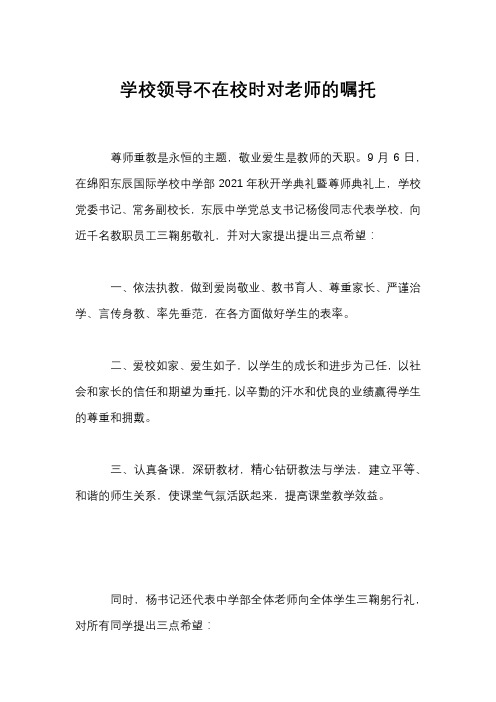 学校领导不在校时对老师的嘱托

尊师重教是永恒的主题，敬业爱生是教师的天职。9 月 6 日，在绵阳东辰国际学校中学部 2021 年秋开学典礼暨尊师典礼上，学校党委书记、常务副校长，东辰中学党总支书记杨俊同志代表学校，向近千名教职员工三鞠躬敬礼，并对大家提出提出三点希望：

一、依法执教，做到爱岗敬业、教书育人、尊重家长、严谨治学、言传身教、率先垂范，在各方面做好学生的表率。

二、爱校如家、爱生如子，以学生的成长和进步为己任，以社会和家长的信任和期望为重托，以辛勤的汗水和优良的业绩赢得学生的尊重和拥戴。

三、认真备课，深研教材，精心钻研教法与学法，建立平等、和谐的师生关系，使课堂气氛活跃起来，提高课堂教学效益。

同时，杨书记还代表中学部全体老师向全体学生三鞠躬行礼，对所有同学提出三点希望：